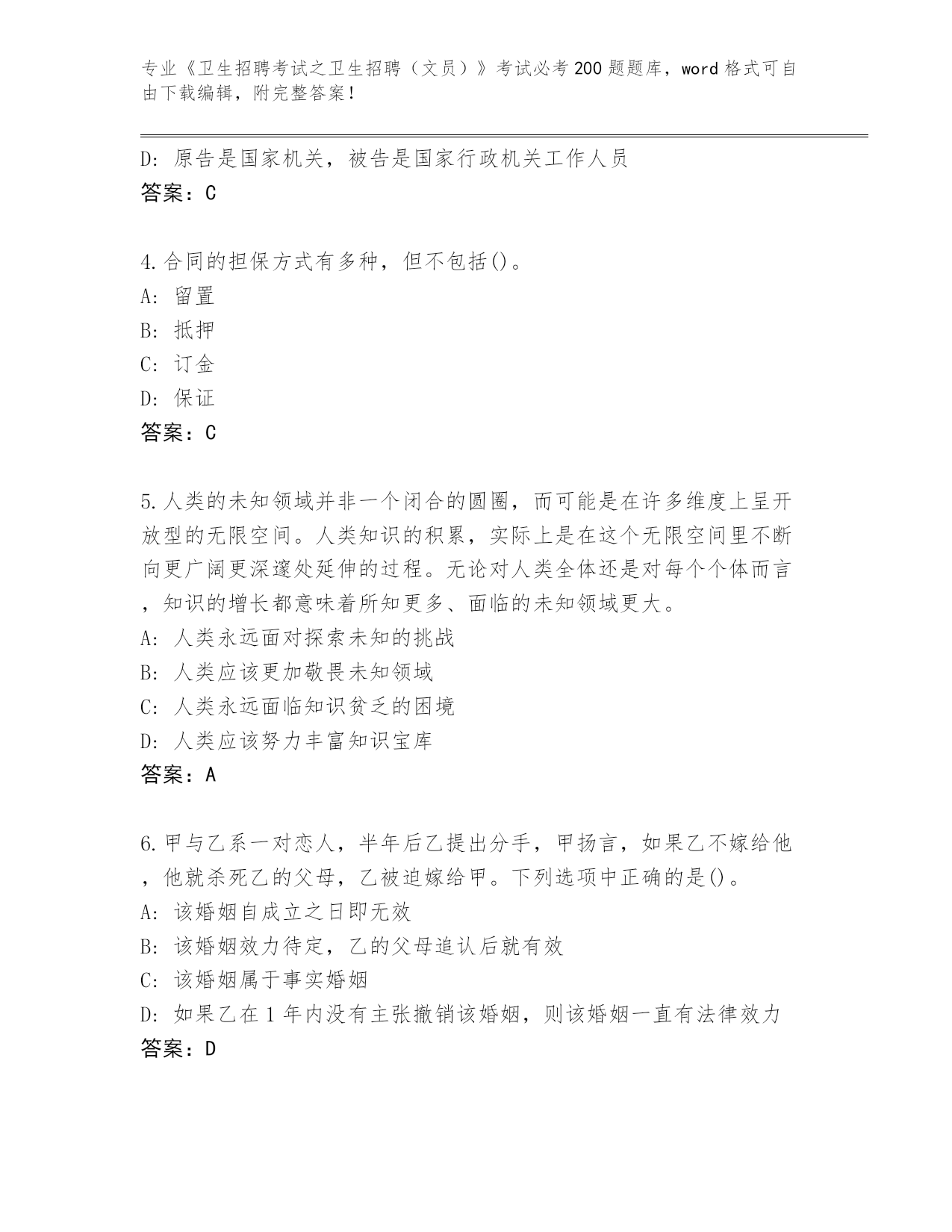 专业《卫生招聘考试之卫生招聘（文员）》考试必考200题题库，word格式可自由下载编辑，附完整答案！

D：原告是国家机关，被告是国家行政机关工作人员
答案：C

4.合同的担保方式有多种，但不包括()。
A：留置
B：抵押
C：订金
D：保证
答案：C

5.人类的未知领域并非一个闭合的圆圈，而可能是在许多维度上呈开放型的无限空间。人类知识的积累，实际上是在这个无限空间里不断向更广阔更深邃处延伸的过程。无论对人类全体还是对每个个体而言，知识的增长都意味着所知更多、面临的未知领域更大。
A：人类永远面对探索未知的挑战
B：人类应该更加敬畏未知领域
C：人类永远面临知识贫乏的困境
D：人类应该努力丰富知识宝库
答案：A

6.甲与乙系一对恋人，半年后乙提出分手，甲扬言，如果乙不嫁给他，他就杀死乙的父母，乙被迫嫁给甲。下列选项中正确的是()。
A：该婚姻自成立之日即无效
B：该婚姻效力待定，乙的父母追认后就有效
C：该婚姻属于事实婚姻
D：如果乙在1年内没有主张撤销该婚姻，则该婚姻一直有法律效力
答案：D